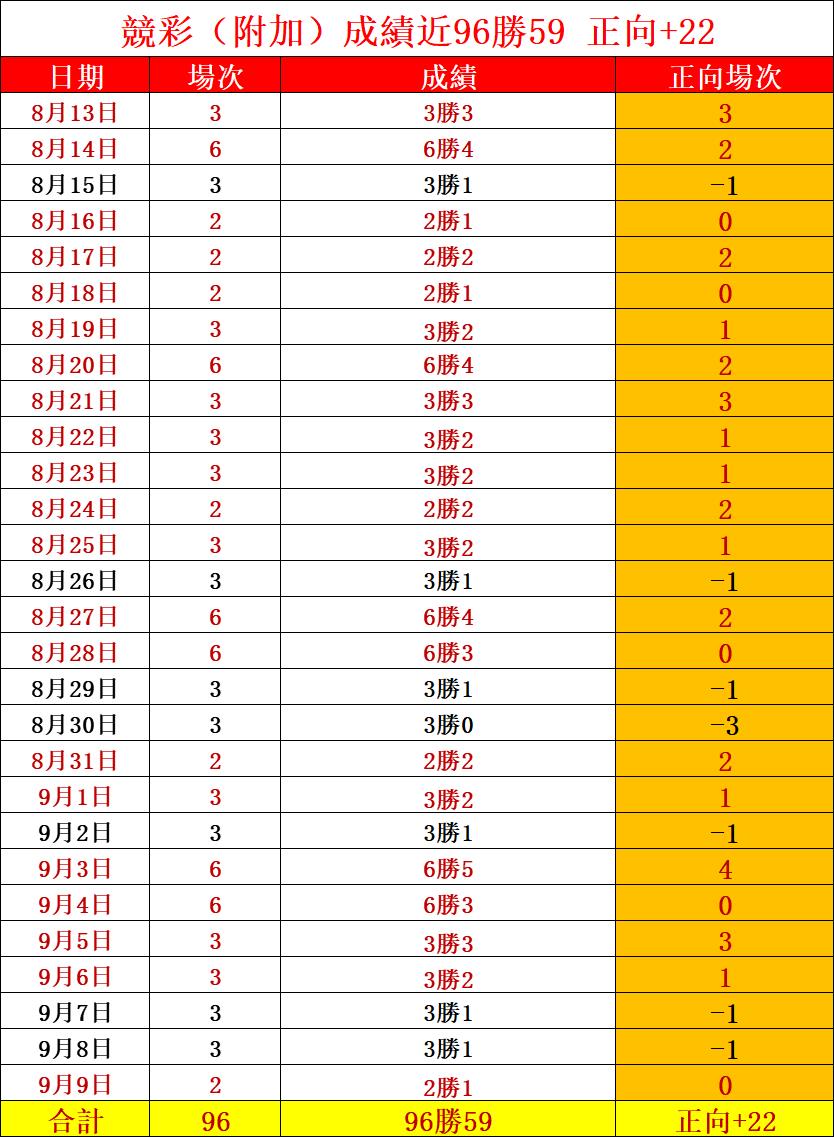 競彩（附加）成績近96勝59　正向+22

| 日期 | 場次 | 成績 | 正向場次 |
|---|---|---|---|
| 8月13日 | 3 | 3勝3 | 3 |
| 8月14日 | 6 | 6勝4 | 2 |
| 8月15日 | 3 | 3勝1 | -1 |
| 8月16日 | 2 | 2勝1 | 0 |
| 8月17日 | 2 | 2勝2 | 2 |
| 8月18日 | 2 | 2勝1 | 0 |
| 8月19日 | 3 | 3勝2 | 1 |
| 8月20日 | 6 | 6勝4 | 2 |
| 8月21日 | 3 | 3勝3 | 3 |
| 8月22日 | 3 | 3勝2 | 1 |
| 8月23日 | 3 | 3勝2 | 1 |
| 8月24日 | 2 | 2勝2 | 2 |
| 8月25日 | 3 | 3勝2 | 1 |
| 8月26日 | 3 | 3勝1 | -1 |
| 8月27日 | 6 | 6勝4 | 2 |
| 8月28日 | 6 | 6勝3 | 0 |
| 8月29日 | 3 | 3勝1 | -1 |
| 8月30日 | 3 | 3勝0 | -3 |
| 8月31日 | 2 | 2勝2 | 2 |
| 9月1日 | 3 | 3勝2 | 1 |
| 9月2日 | 3 | 3勝1 | -1 |
| 9月3日 | 6 | 6勝5 | 4 |
| 9月4日 | 6 | 6勝3 | 0 |
| 9月5日 | 3 | 3勝3 | 3 |
| 9月6日 | 3 | 3勝2 | 1 |
| 9月7日 | 3 | 3勝1 | -1 |
| 9月8日 | 3 | 3勝1 | -1 |
| 9月9日 | 2 | 2勝1 | 0 |
| 合計 | 96 | 96勝59 | 正向+22 |